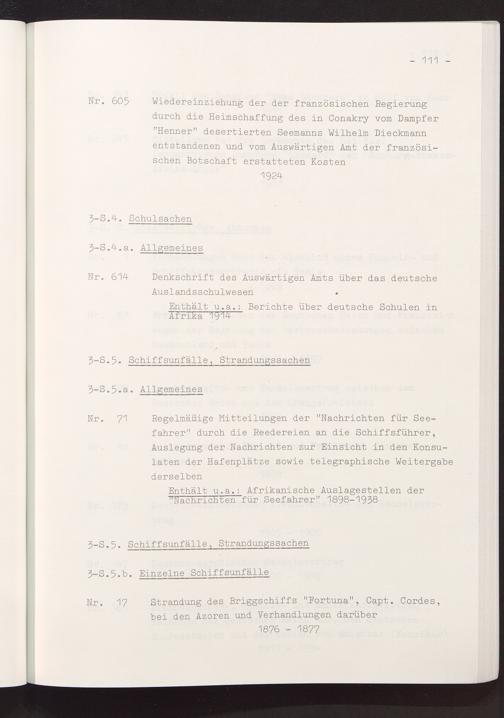 - 111 -

Nr. 605 Wiedereinziehung der der französischen Regierung durch die Heimschaffung des in Conakry vom Dampfer "Henner" desertierten Seemanns Wilhelm Dieckmann entstandenen und vom Auswärtigen Amt der französischen Botschaft erstatteten Kosten
1924

3-S.4. Schulsachen

3-S.4.a. Allgemeines

Nr. 614 Denkschrift des Auswärtigen Amts über das deutsche Auslandsschulwesen
Enthält u.a.: Berichte über deutsche Schulen in Afrika 1914

3-S.5. Schiffsunfälle, Strandungssachen

3-S.5.a. Allgemeines

Nr. 71 Regelmäßige Mitteilungen der "Nachrichten für Seefahrer" durch die Reedereien an die Schiffsführer, Auslegung der Nachrichten zur Einsicht in den Konsulaten der Hafenplätze sowie telegraphische Weitergabe derselben
Enthält u.a.: Afrikanische Auslagestellen der "Nachrichten für Seefahrer" 1898-1938

3-S.5. Schiffsunfälle, Strandungssachen

3-S.5.b. Einzelne Schiffsunfälle

Nr. 17 Strandung des Briggschiffs "Fortuna", Capt. Cordes, bei den Azoren und Verhandlungen darüber
1876 - 1877